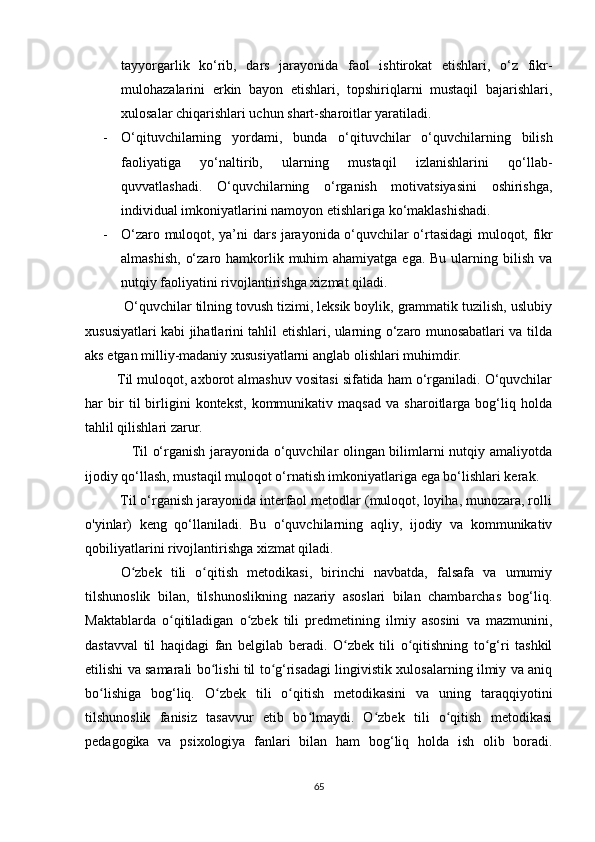 tayyorgarlik ko‘rib, dars jarayonida faol ishtirokat etishlari, o‘z fikr-mulohazalarini erkin bayon etishlari, topshiriqlarni mustaqil bajarishlari, xulosalar chiqarishlari uchun shart-sharoitlar yaratiladi.

- O‘qituvchilarning yordami, bunda o‘qituvchilar o‘quvchilarning bilish faoliyatiga yo‘naltirib, ularning mustaqil izlanishlarini qo‘llab-quvvatlashadi. O‘quvchilarning o‘rganish motivatsiyasini oshirishga, individual imkoniyatlarini namoyon etishlariga ko‘maklashishadi.

- O‘zaro muloqot, ya’ni dars jarayonida o‘quvchilar o‘rtasidagi muloqot, fikr almashish, o‘zaro hamkorlik muhim ahamiyatga ega. Bu ularning bilish va nutqiy faoliyatini rivojlantirishga xizmat qiladi.

O‘quvchilar tilning tovush tizimi, leksik boylik, grammatik tuzilish, uslubiy xususiyatlari kabi jihatlarini tahlil etishlari, ularning o‘zaro munosabatlari va tilda aks etgan milliy-madaniy xususiyatlarni anglab olishlari muhimdir.

Til muloqot, axborot almashuv vositasi sifatida ham o‘rganiladi. O‘quvchilar har bir til birligini kontekst, kommunikativ maqsad va sharoitlarga bog‘liq holda tahlil qilishlari zarur.

Til o‘rganish jarayonida o‘quvchilar olingan bilimlarni nutqiy amaliyotda ijodiy qo‘llash, mustaqil muloqot o‘rnatish imkoniyatlariga ega bo‘lishlari kerak.

Til o‘rganish jarayonida interfaol metodlar (muloqot, loyiha, munozara, rolli o'yinlar) keng qo‘llaniladi. Bu o‘quvchilarning aqliy, ijodiy va kommunikativ qobiliyatlarini rivojlantirishga xizmat qiladi.

O‘zbek tili o‘qitish metodikasi, birinchi navbatda, falsafa va umumiy tilshunoslik bilan, tilshunoslikning nazariy asoslari bilan chambarchas bog‘liq. Maktablarda o‘qitiladigan o‘zbek tili predmetining ilmiy asosini va mazmunini, dastavval til haqidagi fan belgilab beradi. O‘zbek tili o‘qitishning to‘g‘ri tashkil etilishi va samarali bo‘lishi til to‘g‘risadagi lingivistik xulosalarning ilmiy va aniq bo‘lishiga bog‘liq. O‘zbek tili o‘qitish metodikasini va uning taraqqiyotini tilshunoslik fanisiz tasavvur etib bo‘lmaydi. O‘zbek tili o‘qitish metodikasi pedagogika va psixologiya fanlari bilan ham bog‘liq holda ish olib boradi.

65